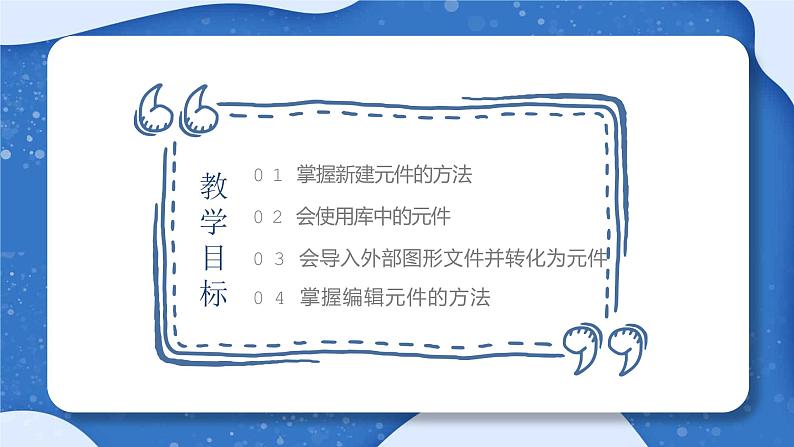 教学目标

01 掌握新建元件的方法

02 会使用库中的元件

03 会导入外部图形文件并转化为元件

04 掌握编辑元件的方法